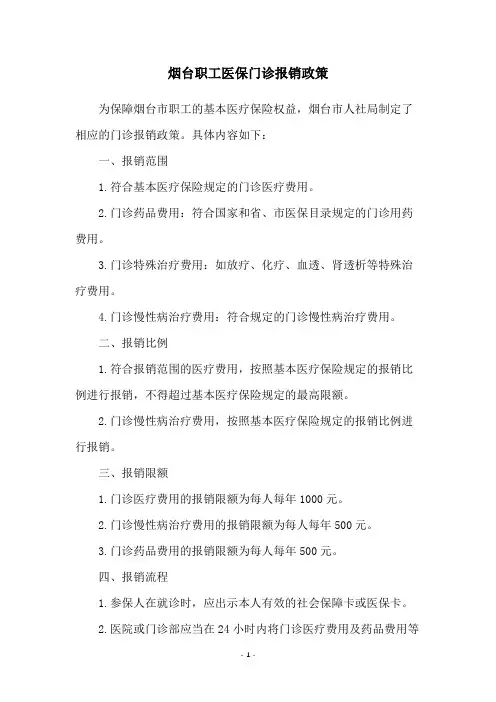 烟台职工医保门诊报销政策

为保障烟台市职工的基本医疗保险权益，烟台市人社局制定了相应的门诊报销政策。具体内容如下：

一、报销范围

1.符合基本医疗保险规定的门诊医疗费用。

2.门诊药品费用：符合国家和省、市医保目录规定的门诊用药费用。

3.门诊特殊治疗费用：如放疗、化疗、血透、肾透析等特殊治疗费用。

4.门诊慢性病治疗费用：符合规定的门诊慢性病治疗费用。

二、报销比例

1.符合报销范围的医疗费用，按照基本医疗保险规定的报销比例进行报销，不得超过基本医疗保险规定的最高限额。

2.门诊慢性病治疗费用，按照基本医疗保险规定的报销比例进行报销。

三、报销限额

1.门诊医疗费用的报销限额为每人每年 1000 元。

2.门诊慢性病治疗费用的报销限额为每人每年 500 元。

3.门诊药品费用的报销限额为每人每年 500 元。

四、报销流程

1.参保人在就诊时，应出示本人有效的社会保障卡或医保卡。

2.医院或门诊部应当在 24 小时内将门诊医疗费用及药品费用等

- 1 -